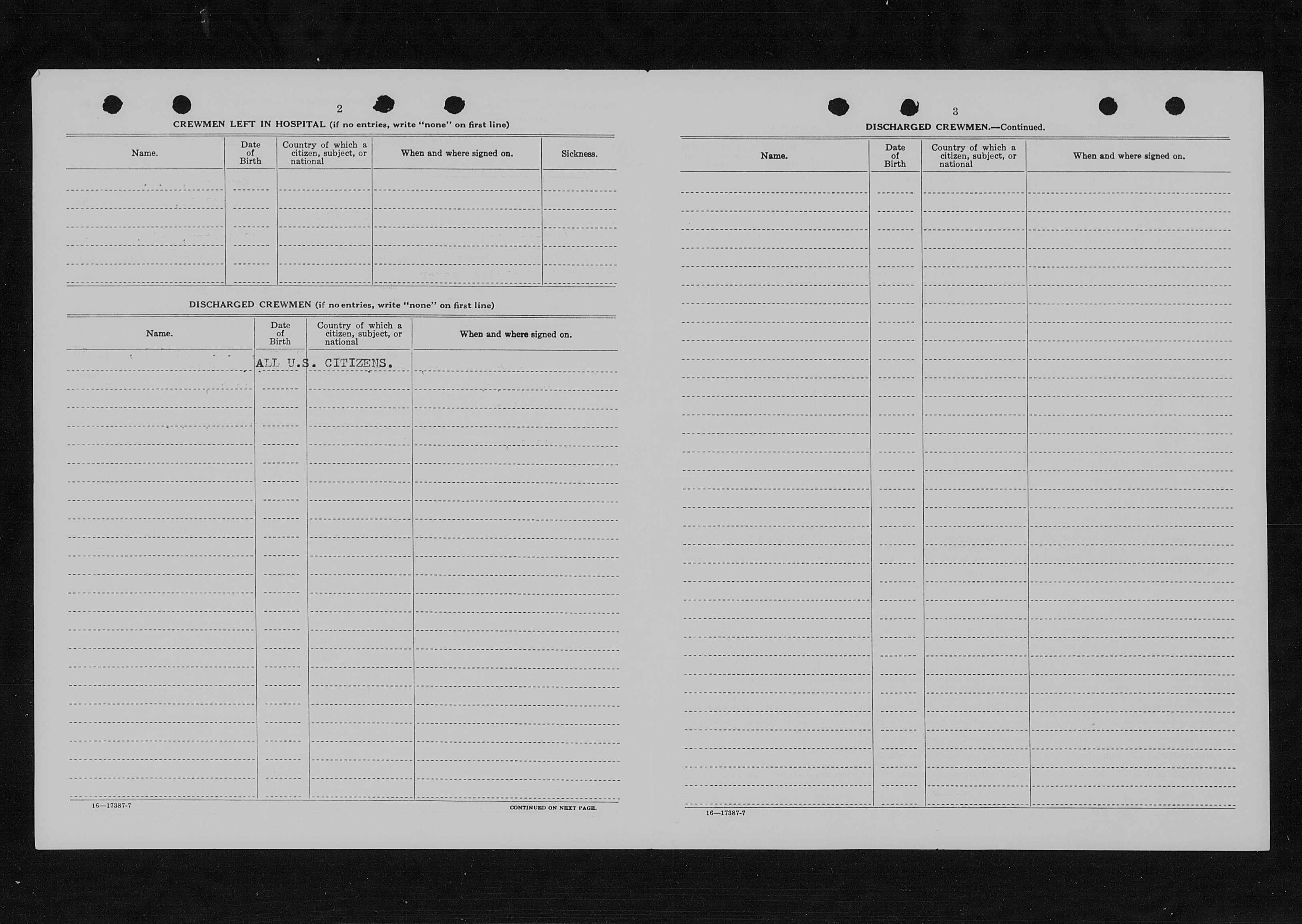 2

CREWMEN LEFT IN HOSPITAL (if no entries, write "none" on first line)

| Name. | Date of Birth | Country of which a citizen, subject, or national | When and where signed on. | Sickness. |
|---|---|---|---|---|
| | | | | |

DISCHARGED CREWMEN (if no entries, write "none" on first line)

| Name. | Date of Birth | Country of which a citizen, subject, or national | When and where signed on. |
|---|---|---|---|
| | ALL U.S. CITIZENS. | | |

16—17387-7

CONTINUED ON NEXT PAGE.

3

DISCHARGED CREWMEN.—Continued.

| Name. | Date of Birth | Country of which a citizen, subject, or national | When and where signed on. |
|---|---|---|---|
| | | | |

16—17387-7